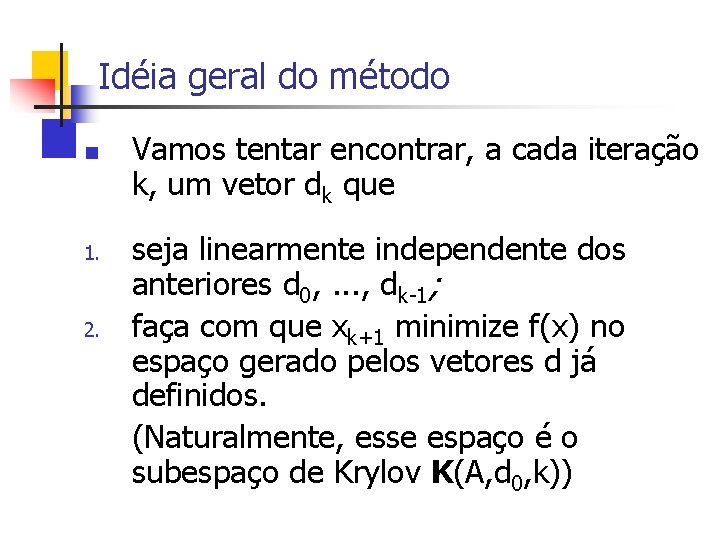 Idéia geral do método

Vamos tentar encontrar, a cada iteração k, um vetor $d_k$ que

1. seja linearmente independente dos anteriores $d_0$, ..., $d_{k-1}$;
2. faça com que $x_{k+1}$ minimize f(x) no espaço gerado pelos vetores d já definidos.

(Naturalmente, esse espaço é o subespaço de Krylov **K**(A,$d_0$,k))